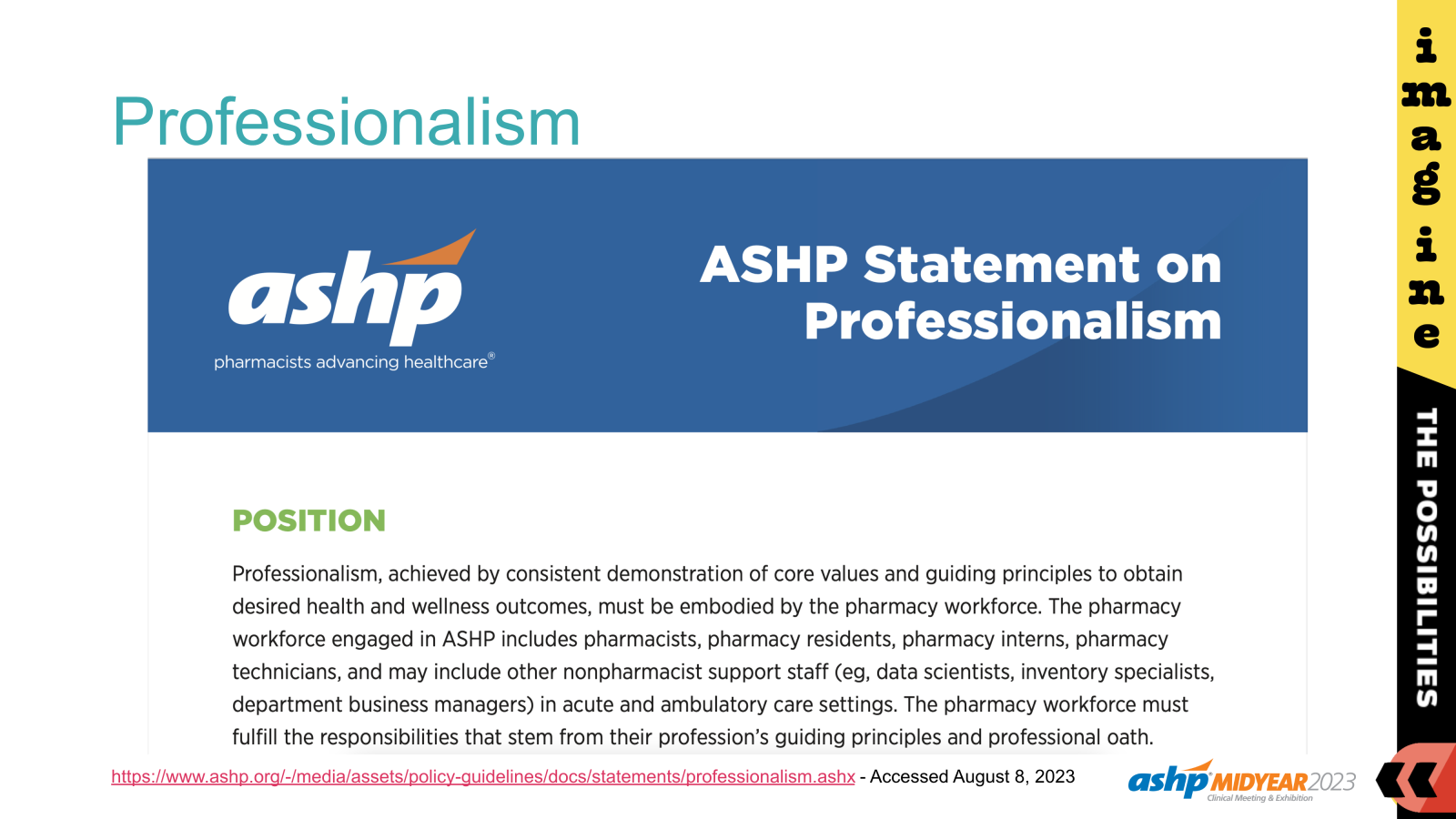 Professionalism

ashp
pharmacists advancing healthcare®

ASHP Statement on Professionalism

POSITION

Professionalism, achieved by consistent demonstration of core values and guiding principles to obtain desired health and wellness outcomes, must be embodied by the pharmacy workforce. The pharmacy workforce engaged in ASHP includes pharmacists, pharmacy residents, pharmacy interns, pharmacy technicians, and may include other nonpharmacist support staff (eg, data scientists, inventory specialists, department business managers) in acute and ambulatory care settings. The pharmacy workforce must fulfill the responsibilities that stem from their profession's guiding principles and professional oath.

https://www.ashp.org/-/media/assets/policy-guidelines/docs/statements/professionalism.ashx - Accessed August 8, 2023

ashp MIDYEAR 2023
Clinical Meeting & Exhibition

imagine
THE POSSIBILITIES